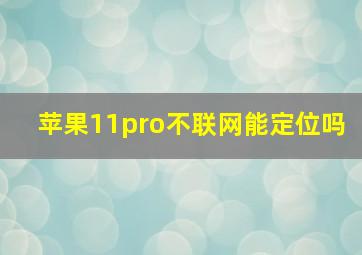 苹果11pro不联网能定位吗